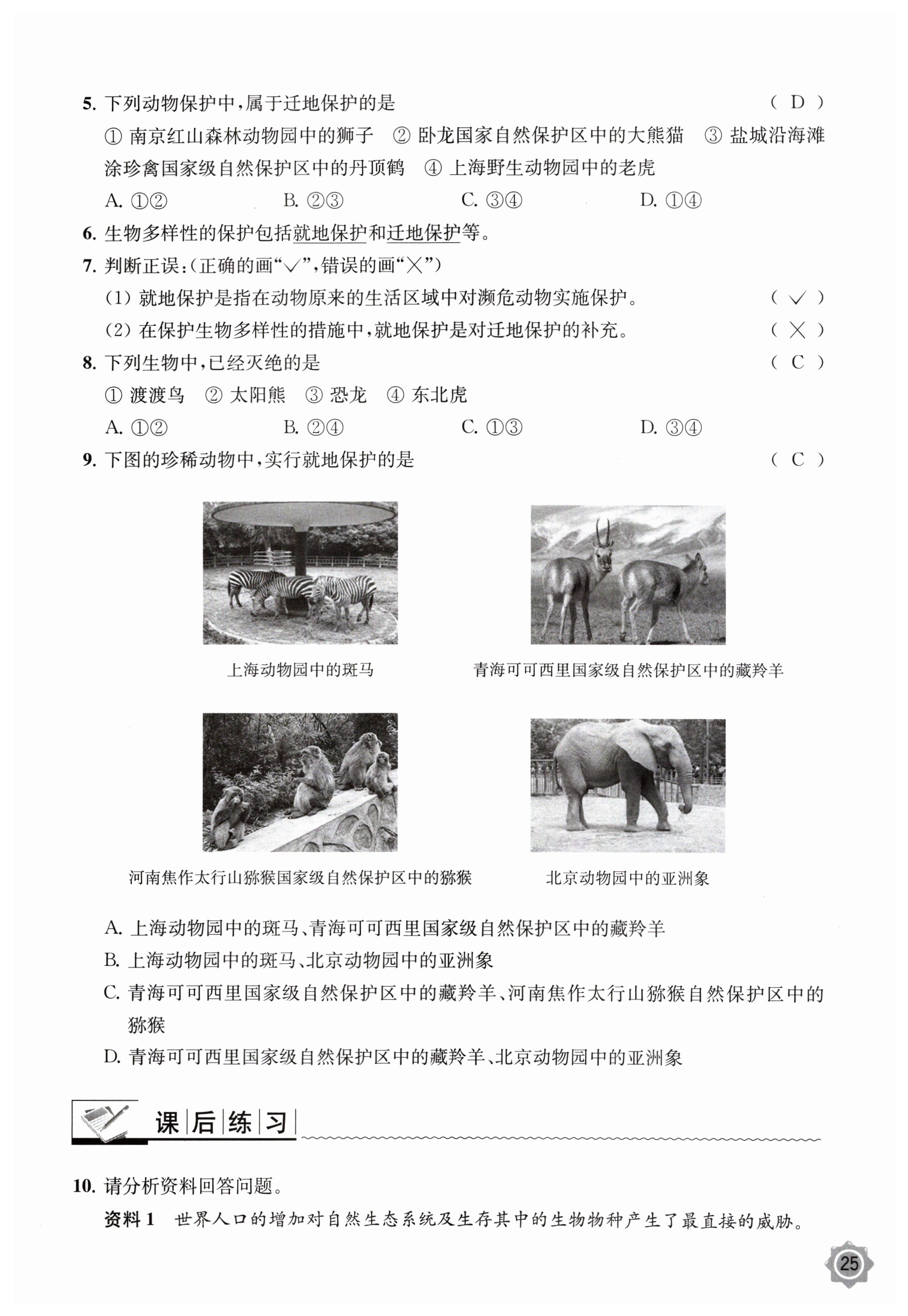 5. 下列动物保护中，属于迁地保护的是 ( D )

① 南京红山森林动物园中的狮子 ② 卧龙国家自然保护区中的大熊猫 ③ 盐城沿海滩涂珍禽国家级自然保护区中的丹顶鹤 ④ 上海野生动物园中的老虎

A. ①② B. ②③ C. ③④ D. ①④

6. 生物多样性的保护包括就地保护和迁地保护等。

7. 判断正误：(正确的画“√”，错误的画“×”)

(1) 就地保护是指在动物原来的生活区域中对濒危动物实施保护。 ( √ )

(2) 在保护生物多样性的措施中，就地保护是对迁地保护的补充。 ( × )

8. 下列生物中，已经灭绝的是 ( C )

① 渡渡鸟 ② 太阳熊 ③ 恐龙 ④ 东北虎

A. ①② B. ②④ C. ①③ D. ③④

9. 下图的珍稀动物中，实行就地保护的是 ( C )

上海动物园中的斑马

青海可可西里国家级自然保护区中的藏羚羊

河南焦作太行山猕猴国家级自然保护区中的猕猴

北京动物园中的亚洲象

A. 上海动物园中的斑马、青海可可西里国家级自然保护区中的藏羚羊

B. 上海动物园中的斑马、北京动物园中的亚洲象

C. 青海可可西里国家级自然保护区中的藏羚羊、河南焦作太行山猕猴自然保护区中的猕猴

D. 青海可可西里国家级自然保护区中的藏羚羊、北京动物园中的亚洲象

课后练习

10. 请分析资料回答问题。

资料 1 世界人口的增加对自然生态系统及生存其中的生物物种产生了最直接的威胁。

25